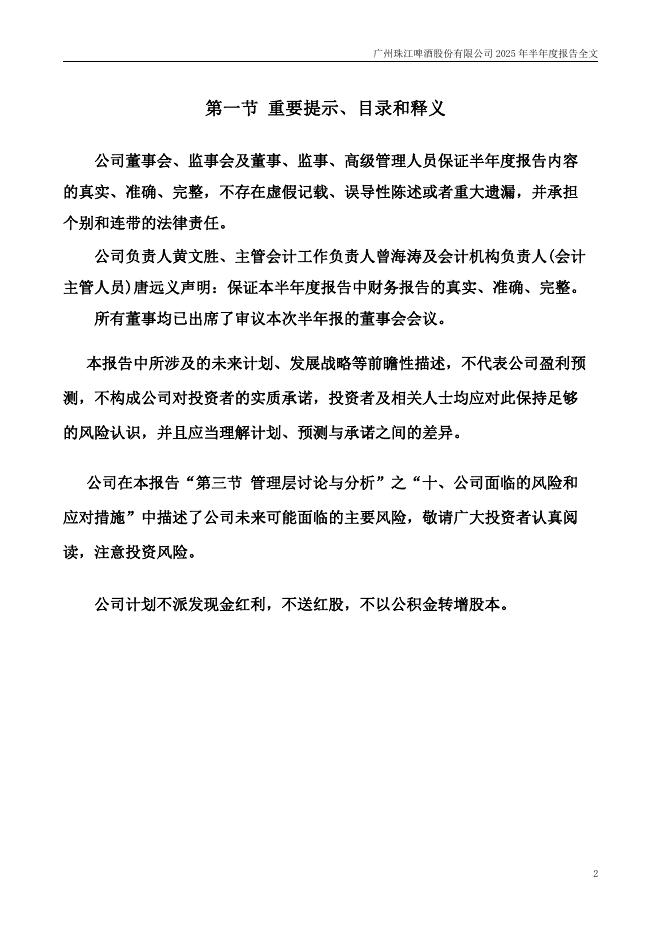 广州珠江啤酒股份有限公司 2025 年半年度报告全文

第一节 重要提示、目录和释义

公司董事会、监事会及董事、监事、高级管理人员保证半年度报告内容的真实、准确、完整，不存在虚假记载、误导性陈述或者重大遗漏，并承担个别和连带的法律责任。

公司负责人黄文胜、主管会计工作负责人曾海涛及会计机构负责人(会计主管人员)唐远义声明：保证本半年度报告中财务报告的真实、准确、完整。

所有董事均已出席了审议本次半年报的董事会会议。

本报告中所涉及的未来计划、发展战略等前瞻性描述，不代表公司盈利预测，不构成公司对投资者的实质承诺，投资者及相关人士均应对此保持足够的风险认识，并且应当理解计划、预测与承诺之间的差异。

公司在本报告“第三节 管理层讨论与分析”之“十、公司面临的风险和应对措施”中描述了公司未来可能面临的主要风险，敬请广大投资者认真阅读，注意投资风险。

公司计划不派发现金红利，不送红股，不以公积金转增股本。

2